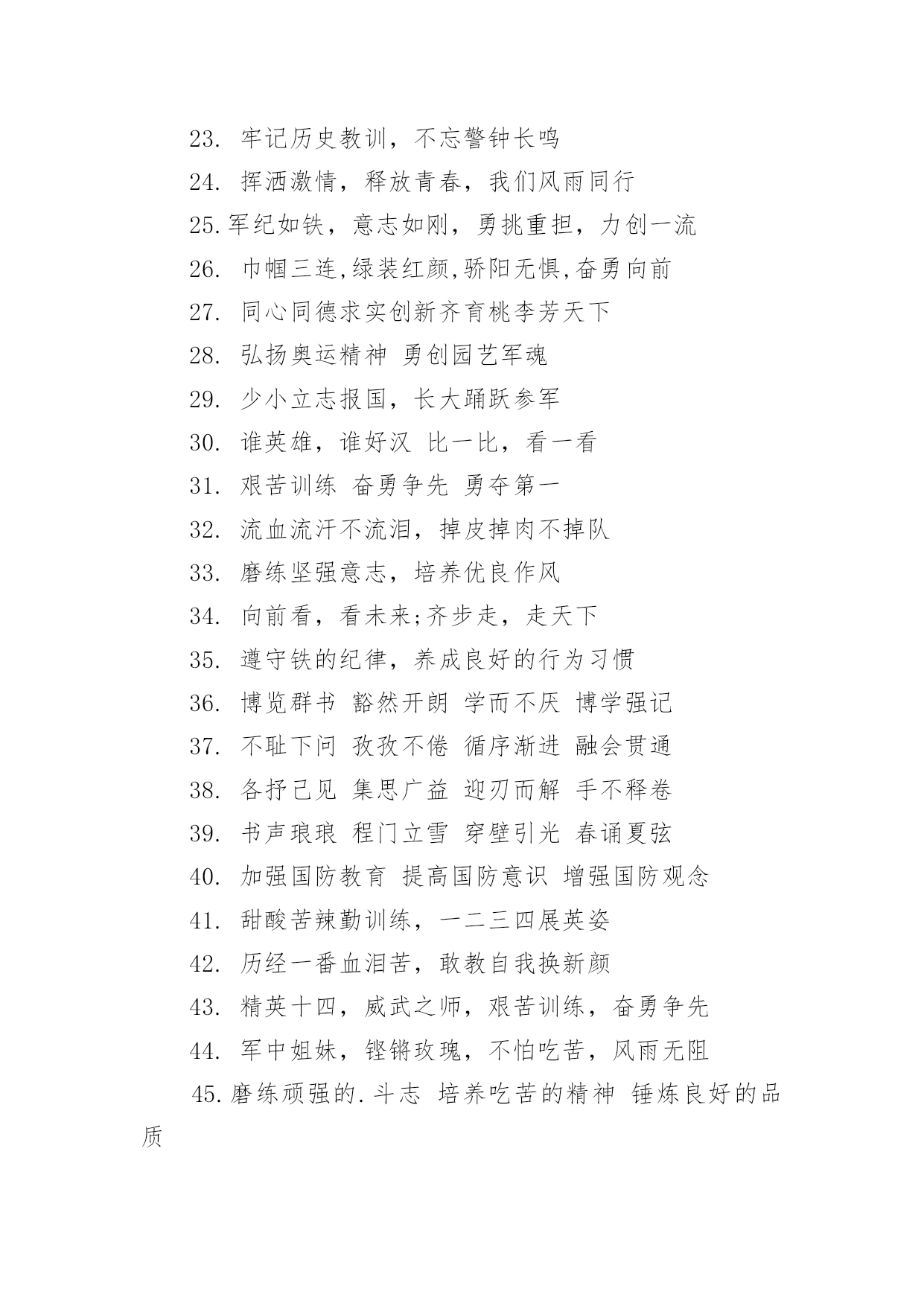 23. 牢记历史教训，不忘警钟长鸣

24. 挥洒激情，释放青春，我们风雨同行

25.军纪如铁，意志如刚，勇挑重担，力创一流

26. 巾帼三连,绿装红颜,骄阳无惧,奋勇向前

27. 同心同德求实创新齐育桃李芳天下

28. 弘扬奥运精神 勇创园艺军魂

29. 少小立志报国，长大踊跃参军

30. 谁英雄，谁好汉 比一比，看一看

31. 艰苦训练 奋勇争先 勇夺第一

32. 流血流汗不流泪，掉皮掉肉不掉队

33. 磨练坚强意志，培养优良作风

34. 向前看，看未来;齐步走，走天下

35. 遵守铁的纪律，养成良好的行为习惯

36. 博览群书 豁然开朗 学而不厌 博学强记

37. 不耻下问 孜孜不倦 循序渐进 融会贯通

38. 各抒己见 集思广益 迎刃而解 手不释卷

39. 书声琅琅 程门立雪 穿壁引光 春诵夏弦

40. 加强国防教育 提高国防意识 增强国防观念

41. 甜酸苦辣勤训练，一二三四展英姿

42. 历经一番血泪苦，敢教自我换新颜

43. 精英十四，威武之师，艰苦训练，奋勇争先

44. 军中姐妹，铿锵玫瑰，不怕吃苦，风雨无阻

45.磨练顽强的.斗志 培养吃苦的精神 锤炼良好的品质